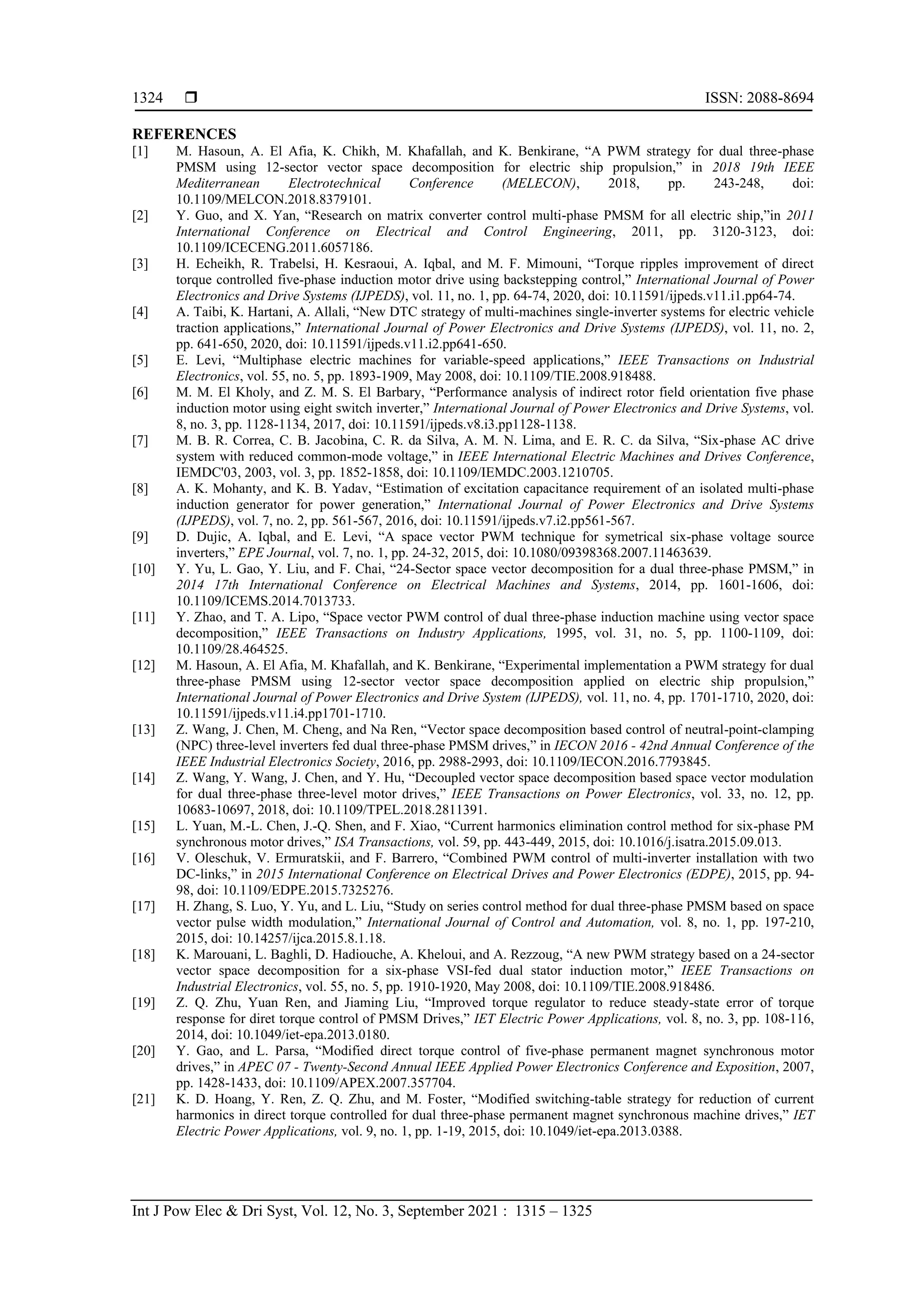 1324 ❒ ISSN: 2088-8694

REFERENCES

[1] M. Hasoun, A. El Afia, K. Chikh, M. Khafallah, and K. Benkirane, “A PWM strategy for dual three-phase PMSM using 12-sector vector space decomposition for electric ship propulsion,” in 2018 19th IEEE Mediterranean Electrotechnical Conference (MELECON), 2018, pp. 243-248, doi: 10.1109/MELCON.2018.8379101.

[2] Y. Guo, and X. Yan, “Research on matrix converter control multi-phase PMSM for all electric ship,”in 2011 International Conference on Electrical and Control Engineering, 2011, pp. 3120-3123, doi: 10.1109/ICECENG.2011.6057186.

[3] H. Echeikh, R. Trabelsi, H. Kesraoui, A. Iqbal, and M. F. Mimouni, “Torque ripples improvement of direct torque controlled five-phase induction motor drive using backstepping control,” International Journal of Power Electronics and Drive Systems (IJPEDS), vol. 11, no. 1, pp. 64-74, 2020, doi: 10.11591/ijpeds.v11.i1.pp64-74.

[4] A. Taibi, K. Hartani, A. Allali, “New DTC strategy of multi-machines single-inverter systems for electric vehicle traction applications,” International Journal of Power Electronics and Drive Systems (IJPEDS), vol. 11, no. 2, pp. 641-650, 2020, doi: 10.11591/ijpeds.v11.i2.pp641-650.

[5] E. Levi, “Multiphase electric machines for variable-speed applications,” IEEE Transactions on Industrial Electronics, vol. 55, no. 5, pp. 1893-1909, May 2008, doi: 10.1109/TIE.2008.918488.

[6] M. M. El Kholy, and Z. M. S. El Barbary, “Performance analysis of indirect rotor field orientation five phase induction motor using eight switch inverter,” International Journal of Power Electronics and Drive Systems, vol. 8, no. 3, pp. 1128-1134, 2017, doi: 10.11591/ijpeds.v8.i3.pp1128-1138.

[7] M. B. R. Correa, C. B. Jacobina, C. R. da Silva, A. M. N. Lima, and E. R. C. da Silva, “Six-phase AC drive system with reduced common-mode voltage,” in IEEE International Electric Machines and Drives Conference, IEMDC'03, 2003, vol. 3, pp. 1852-1858, doi: 10.1109/IEMDC.2003.1210705.

[8] A. K. Mohanty, and K. B. Yadav, “Estimation of excitation capacitance requirement of an isolated multi-phase induction generator for power generation,” International Journal of Power Electronics and Drive Systems (IJPEDS), vol. 7, no. 2, pp. 561-567, 2016, doi: 10.11591/ijpeds.v7.i2.pp561-567.

[9] D. Dujic, A. Iqbal, and E. Levi, “A space vector PWM technique for symetrical six-phase voltage source inverters,” EPE Journal, vol. 7, no. 1, pp. 24-32, 2015, doi: 10.1080/09398368.2007.11463639.

[10] Y. Yu, L. Gao, Y. Liu, and F. Chai, “24-Sector space vector decomposition for a dual three-phase PMSM,” in 2014 17th International Conference on Electrical Machines and Systems, 2014, pp. 1601-1606, doi: 10.1109/ICEMS.2014.7013733.

[11] Y. Zhao, and T. A. Lipo, “Space vector PWM control of dual three-phase induction machine using vector space decomposition,” IEEE Transactions on Industry Applications, 1995, vol. 31, no. 5, pp. 1100-1109, doi: 10.1109/28.464525.

[12] M. Hasoun, A. El Afia, M. Khafallah, and K. Benkirane, “Experimental implementation a PWM strategy for dual three-phase PMSM using 12-sector vector space decomposition applied on electric ship propulsion,” International Journal of Power Electronics and Drive System (IJPEDS), vol. 11, no. 4, pp. 1701-1710, 2020, doi: 10.11591/ijpeds.v11.i4.pp1701-1710.

[13] Z. Wang, J. Chen, M. Cheng, and Na Ren, “Vector space decomposition based control of neutral-point-clamping (NPC) three-level inverters fed dual three-phase PMSM drives,” in IECON 2016 - 42nd Annual Conference of the IEEE Industrial Electronics Society, 2016, pp. 2988-2993, doi: 10.1109/IECON.2016.7793845.

[14] Z. Wang, Y. Wang, J. Chen, and Y. Hu, “Decoupled vector space decomposition based space vector modulation for dual three-phase three-level motor drives,” IEEE Transactions on Power Electronics, vol. 33, no. 12, pp. 10683-10697, 2018, doi: 10.1109/TPEL.2018.2811391.

[15] L. Yuan, M.-L. Chen, J.-Q. Shen, and F. Xiao, “Current harmonics elimination control method for six-phase PM synchronous motor drives,” ISA Transactions, vol. 59, pp. 443-449, 2015, doi: 10.1016/j.isatra.2015.09.013.

[16] V. Oleschuk, V. Ermuratskii, and F. Barrero, “Combined PWM control of multi-inverter installation with two DC-links,” in 2015 International Conference on Electrical Drives and Power Electronics (EDPE), 2015, pp. 94-98, doi: 10.1109/EDPE.2015.7325276.

[17] H. Zhang, S. Luo, Y. Yu, and L. Liu, “Study on series control method for dual three-phase PMSM based on space vector pulse width modulation,” International Journal of Control and Automation, vol. 8, no. 1, pp. 197-210, 2015, doi: 10.14257/ijca.2015.8.1.18.

[18] K. Marouani, L. Baghli, D. Hadiouche, A. Kheloui, and A. Rezzoug, “A new PWM strategy based on a 24-sector vector space decomposition for a six-phase VSI-fed dual stator induction motor,” IEEE Transactions on Industrial Electronics, vol. 55, no. 5, pp. 1910-1920, May 2008, doi: 10.1109/TIE.2008.918486.

[19] Z. Q. Zhu, Yuan Ren, and Jiaming Liu, “Improved torque regulator to reduce steady-state error of torque response for diret torque control of PMSM Drives,” IET Electric Power Applications, vol. 8, no. 3, pp. 108-116, 2014, doi: 10.1049/iet-epa.2013.0180.

[20] Y. Gao, and L. Parsa, “Modified direct torque control of five-phase permanent magnet synchronous motor drives,” in APEC 07 - Twenty-Second Annual IEEE Applied Power Electronics Conference and Exposition, 2007, pp. 1428-1433, doi: 10.1109/APEX.2007.357704.

[21] K. D. Hoang, Y. Ren, Z. Q. Zhu, and M. Foster, “Modified switching-table strategy for reduction of current harmonics in direct torque controlled for dual three-phase permanent magnet synchronous machine drives,” IET Electric Power Applications, vol. 9, no. 1, pp. 1-19, 2015, doi: 10.1049/iet-epa.2013.0388.

Int J Pow Elec & Dri Syst, Vol. 12, No. 3, September 2021 : 1315 – 1325